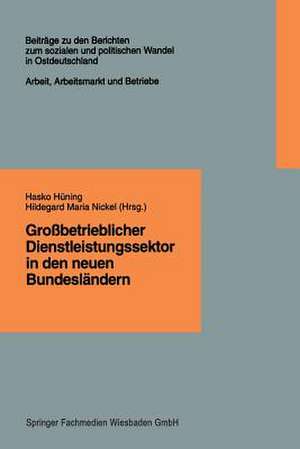 Beiträge zu den Berichten zum sozialen und politischen Wandel in Ostdeutschland

Arbeit, Arbeitsmarkt und Betriebe

Hasko Hüning
Hildegard Maria Nickel (Hrsg.)

Großbetrieblicher Dienstleistungssektor in den neuen Bundesländern

Springer Fachmedien Wiesbaden GmbH